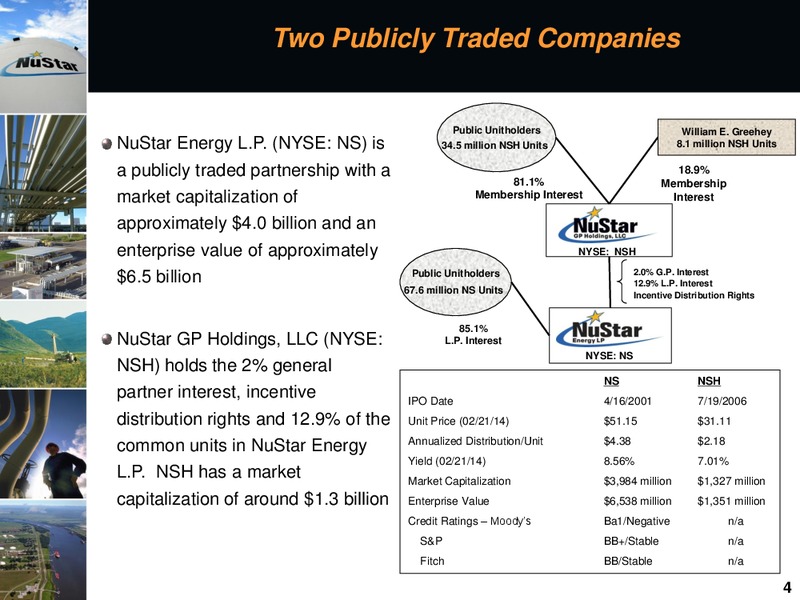 NuStar

Two Publicly Traded Companies

NuStar Energy L.P. (NYSE: NS) is a publicly traded partnership with a market capitalization of approximately $4.0 billion and an enterprise value of approximately $6.5 billion

NuStar GP Holdings, LLC (NYSE: NSH) holds the 2% general partner interest, incentive distribution rights and 12.9% of the common units in NuStar Energy L.P. NSH has a market capitalization of around $1.3 billion

Public Unitholders
34.5 million NSH Units

William E. Greehey
8.1 million NSH Units

81.1%
Membership Interest

18.9%
Membership Interest

NuStar
GP Holdings, LLC
NYSE: NSH

Public Unitholders
67.6 million NS Units

2.0% G.P. Interest
12.9% L.P. Interest
Incentive Distribution Rights

85.1%
L.P. Interest

NuStar
Energy LP
NYSE: NS

| | NS | NSH |
|---|---|---|
| IPO Date | 4/16/2001 | 7/19/2006 |
| Unit Price (02/21/14) | $51.15 | $31.11 |
| Annualized Distribution/Unit | $4.38 | $2.18 |
| Yield (02/21/14) | 8.56% | 7.01% |
| Market Capitalization | $3,984 million | $1,327 million |
| Enterprise Value | $6,538 million | $1,351 million |
| Credit Ratings – Moody's | Ba1/Negative | n/a |
| S&P | BB+/Stable | n/a |
| Fitch | BB/Stable | n/a |

4